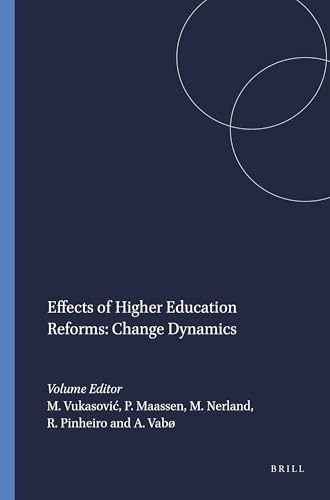 Effects of Higher Education Reforms: Change Dynamics

Volume Editor
M. Vukasović, P. Maassen, M. Nerland, R. Pinheiro and A. Vabø

BRILL